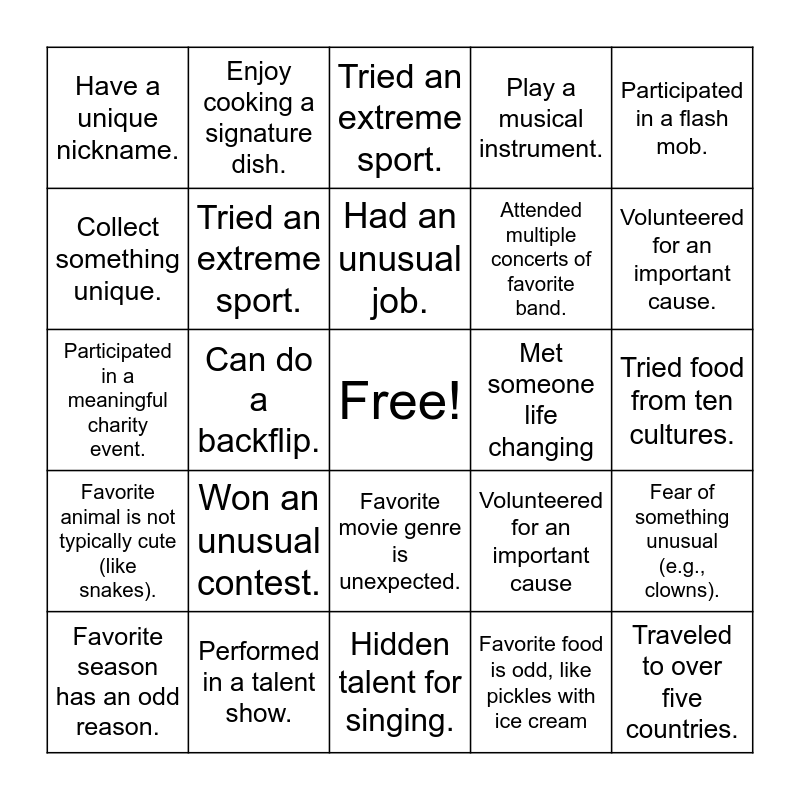 | | | | | |
|---|---|---|---|---|
| Have a unique nickname. | Enjoy cooking a signature dish. | Tried an extreme sport. | Play a musical instrument. | Participated in a flash mob. |
| Collect something unique. | Tried an extreme sport. | Had an unusual job. | Attended multiple concerts of favorite band. | Volunteered for an important cause. |
| Participated in a meaningful charity event. | Can do a backflip. | Free! | Met someone life changing | Tried food from ten cultures. |
| Favorite animal is not typically cute (like snakes). | Won an unusual contest. | Favorite movie genre is unexpected. | Volunteered for an important cause | Fear of something unusual (e.g., clowns). |
| Favorite season has an odd reason. | Performed in a talent show. | Hidden talent for singing. | Favorite food is odd, like pickles with ice cream | Traveled to over five countries. |